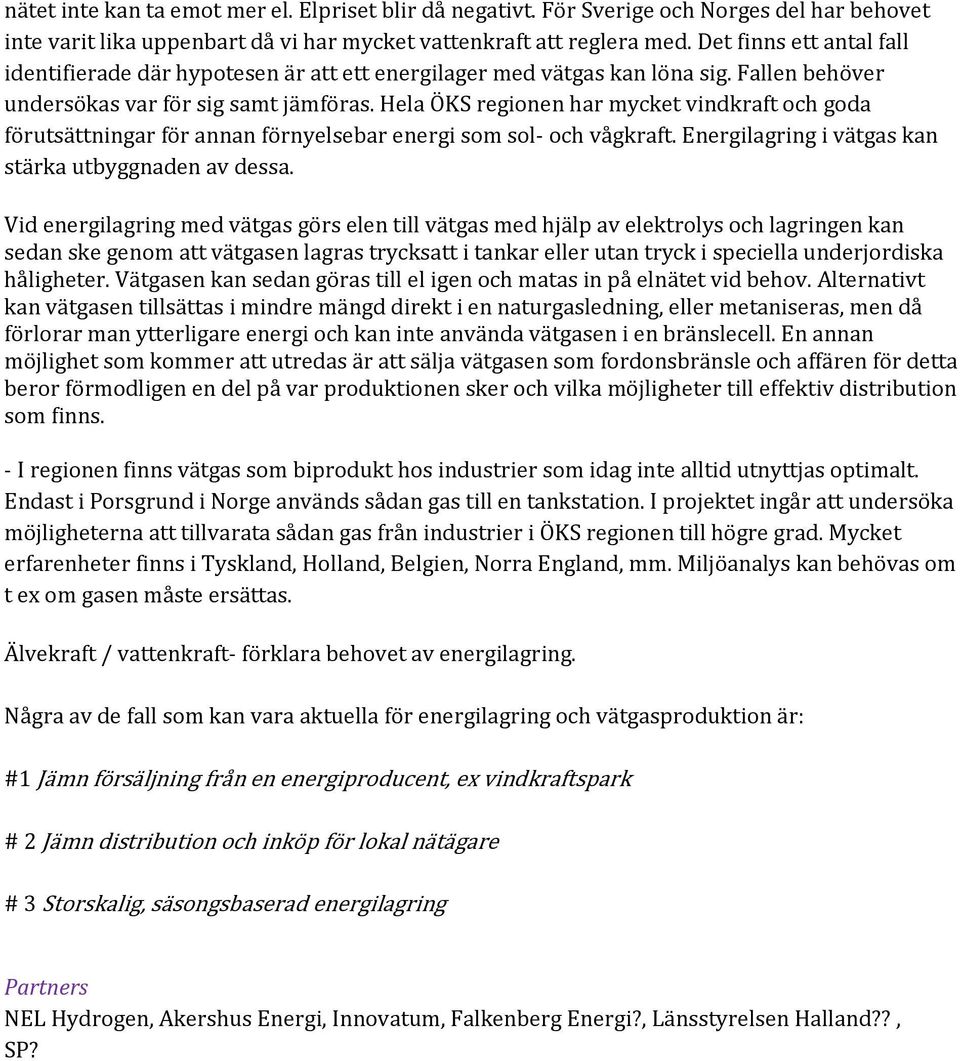 nätet inte kan ta emot mer el. Elpriset blir då negativt. För Sverige och Norges del har behovet inte varit lika uppenbart då vi har mycket vattenkraft att reglera med. Det finns ett antal fall identifierade där hypotesen är att ett energilager med vätgas kan löna sig. Fallen behöver undersökas var för sig samt jämföras. Hela ÖKS regionen har mycket vindkraft och goda förutsättningar för annan förnyelsebar energi som sol- och vågkraft. Energilagring i vätgas kan stärka utbyggnaden av dessa.

Vid energilagring med vätgas görs elen till vätgas med hjälp av elektrolys och lagringen kan sedan ske genom att vätgasen lagras trycksatt i tankar eller utan tryck i speciella underjordiska håligheter. Vätgasen kan sedan göras till el igen och matas in på elnätet vid behov. Alternativt kan vätgasen tillsättas i mindre mängd direkt i en naturgasledning, eller metaniseras, men då förlorar man ytterligare energi och kan inte använda vätgasen i en bränslecell. En annan möjlighet som kommer att utredas är att sälja vätgasen som fordonsbränsle och affären för detta beror förmodligen en del på var produktionen sker och vilka möjligheter till effektiv distribution som finns.

- I regionen finns vätgas som biprodukt hos industrier som idag inte alltid utnyttjas optimalt. Endast i Porsgrund i Norge används sådan gas till en tankstation. I projektet ingår att undersöka möjligheterna att tillvarata sådan gas från industrier i ÖKS regionen till högre grad. Mycket erfarenheter finns i Tyskland, Holland, Belgien, Norra England, mm. Miljöanalys kan behövas om t ex om gasen måste ersättas.

Älvekraft / vattenkraft- förklara behovet av energilagring.

Några av de fall som kan vara aktuella för energilagring och vätgasproduktion är:

#1 Jämn försäljning från en energiproducent, ex vindkraftspark

# 2 Jämn distribution och inköp för lokal nätägare

# 3 Storskalig, säsongsbaserad energilagring

Partners
NEL Hydrogen, Akershus Energi, Innovatum, Falkenberg Energi?, Länsstyrelsen Halland?? , SP?